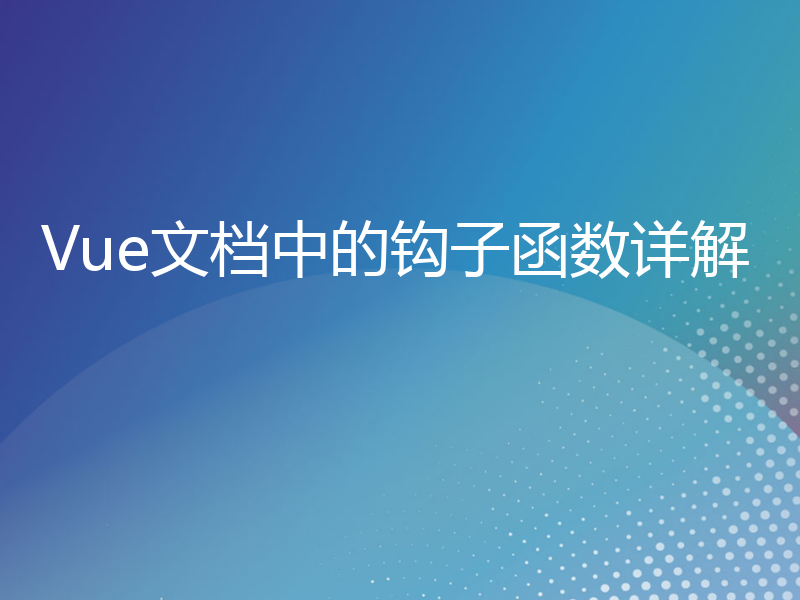 Vue文档中的钩子函数详解